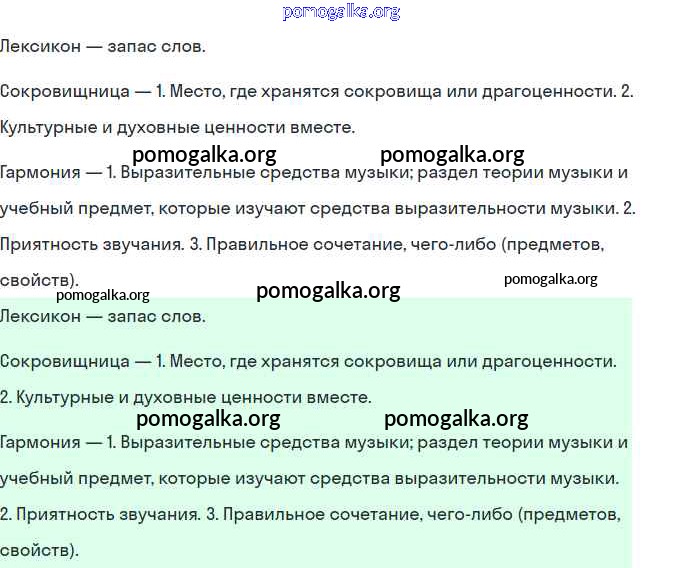 pomogalka.org

Лексикон — запас слов.

Сокровищница — 1. Место, где хранятся сокровища или драгоценности. 2. Культурные и духовные ценности вместе.

pomogalka.org pomogalka.org

Гармония — 1. Выразительные средства музыки; раздел теории музыки и учебный предмет, которые изучают средства выразительности музыки. 2. Приятность звучания. 3. Правильное сочетание, чего-либо (предметов, свойств).

pomogalka.org pomogalka.org pomogalka.org

Лексикон — запас слов.

Сокровищница — 1. Место, где хранятся сокровища или драгоценности. 2. Культурные и духовные ценности вместе.

pomogalka.org pomogalka.org

Гармония — 1. Выразительные средства музыки; раздел теории музыки и учебный предмет, которые изучают средства выразительности музыки. 2. Приятность звучания. 3. Правильное сочетание, чего-либо (предметов, свойств).